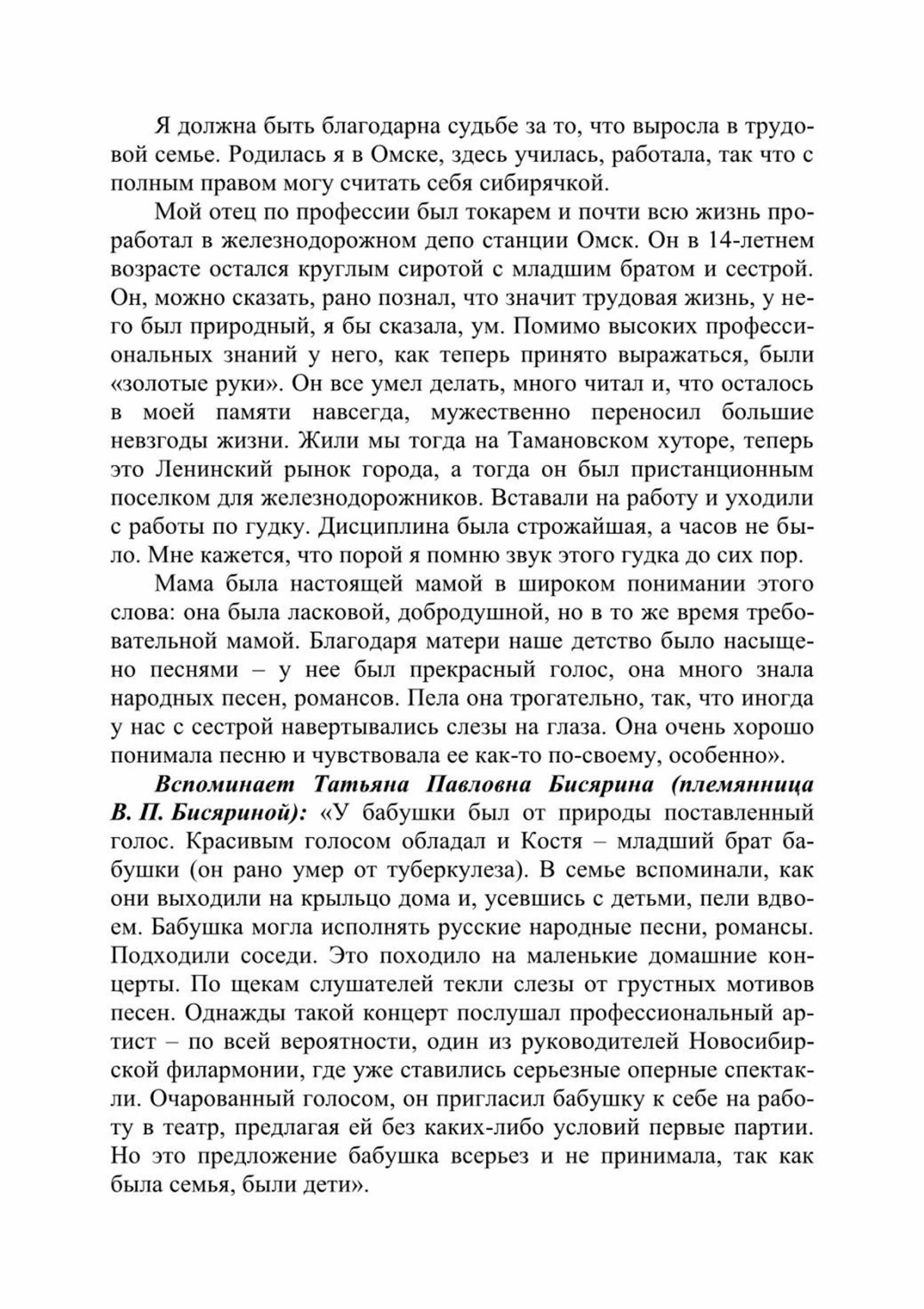 Я должна быть благодарна судьбе за то, что выросла в трудовой семье. Родилась я в Омске, здесь училась, работала, так что с полным правом могу считать себя сибирячкой.

Мой отец по профессии был токарем и почти всю жизнь проработал в железнодорожном депо станции Омск. Он в 14-летнем возрасте остался круглым сиротой с младшим братом и сестрой. Он, можно сказать, рано познал, что значит трудовая жизнь, у него был природный, я бы сказала, ум. Помимо высоких профессиональных знаний у него, как теперь принято выражаться, были «золотые руки». Он все умел делать, много читал и, что осталось в моей памяти навсегда, мужественно переносил большие невзгоды жизни. Жили мы тогда на Тамановском хуторе, теперь это Ленинский рынок города, а тогда он был пристанционным поселком для железнодорожников. Вставали на работу и уходили с работы по гудку. Дисциплина была строжайшая, а часов не было. Мне кажется, что порой я помню звук этого гудка до сих пор.

Мама была настоящей мамой в широком понимании этого слова: она была ласковой, добродушной, но в то же время требовательной мамой. Благодаря матери наше детство было насыщено песнями – у нее был прекрасный голос, она много знала народных песен, романсов. Пела она трогательно, так, что иногда у нас с сестрой навертывались слезы на глаза. Она очень хорошо понимала песню и чувствовала ее как-то по-своему, особенно».

Вспоминает Татьяна Павловна Бисярина (племянница В. П. Бисяриной): «У бабушки был от природы поставленный голос. Красивым голосом обладал и Костя – младший брат бабушки (он рано умер от туберкулеза). В семье вспоминали, как они выходили на крыльцо дома и, усевшись с детьми, пели вдвоем. Бабушка могла исполнять русские народные песни, романсы. Подходили соседи. Это походило на маленькие домашние концерты. По щекам слушателей текли слезы от грустных мотивов песен. Однажды такой концерт послушал профессиональный артист – по всей вероятности, один из руководителей Новосибирской филармонии, где уже ставились серьезные оперные спектакли. Очарованный голосом, он пригласил бабушку к себе на работу в театр, предлагая ей без каких-либо условий первые партии. Но это предложение бабушка всерьез и не принимала, так как была семья, были дети».